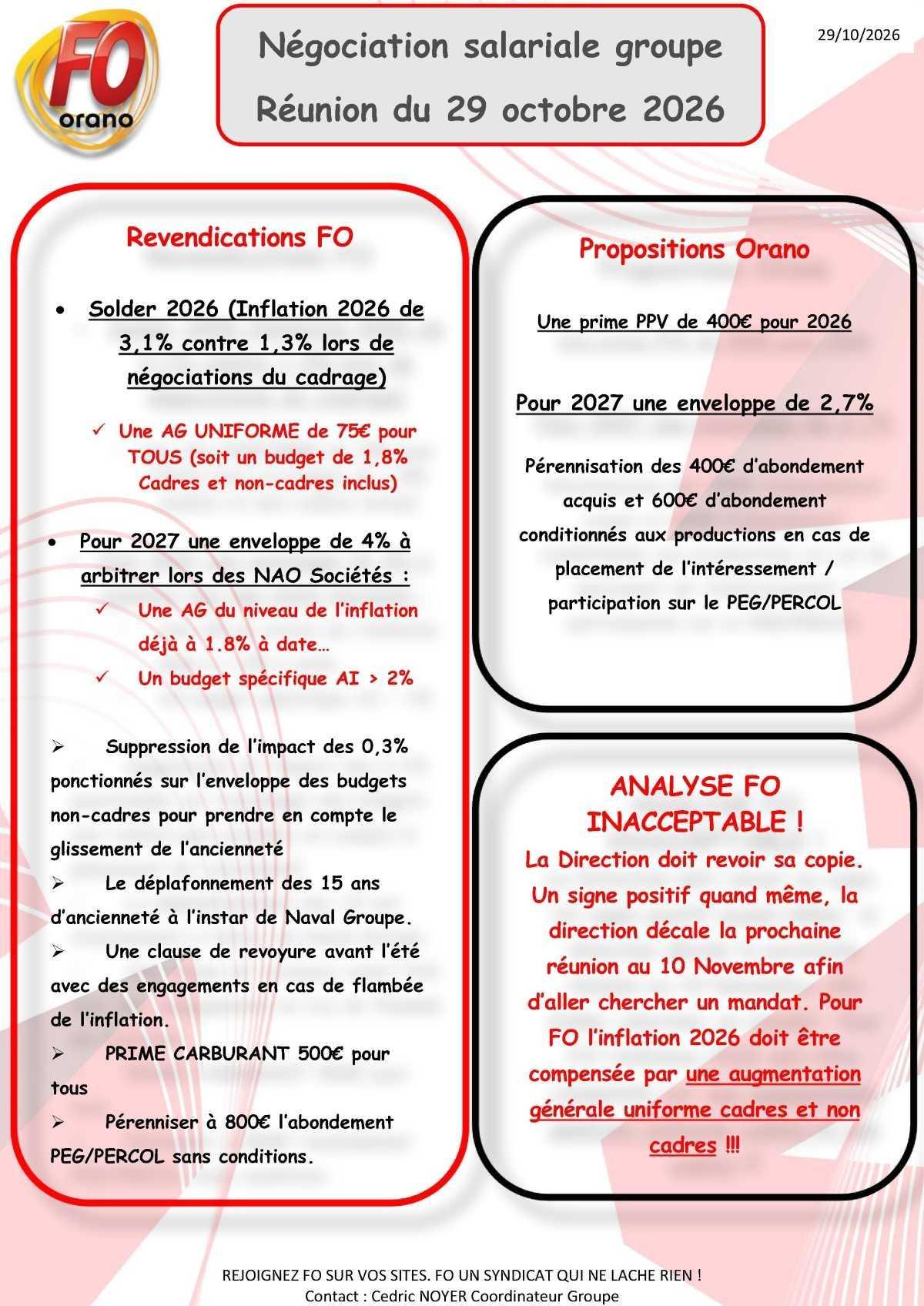 FO
orano

Négociation salariale groupe
Réunion du 29 octobre 2026

29/10/2026

Revendications FO

• Solder 2026 (Inflation 2026 de 3,1% contre 1,3% lors de négociations du cadrage)

✓ Une AG UNIFORME de 75€ pour TOUS (soit un budget de 1,8% Cadres et non-cadres inclus)

• Pour 2027 une enveloppe de 4% à arbitrer lors des NAO Sociétés :

✓ Une AG du niveau de l'inflation déjà à 1.8% à date…

✓ Un budget spécifique AI > 2%

➢ Suppression de l'impact des 0,3% ponctionnés sur l'enveloppe des budgets non-cadres pour prendre en compte le glissement de l'ancienneté

➢ Le déplafonnement des 15 ans d'ancienneté à l'instar de Naval Groupe.

➢ Une clause de revoyure avant l'été avec des engagements en cas de flambée de l'inflation.

➢ PRIME CARBURANT 500€ pour tous

➢ Pérenniser à 800€ l'abondement PEG/PERCOL sans conditions.

Propositions Orano

Une prime PPV de 400€ pour 2026

Pour 2027 une enveloppe de 2,7%

Pérennisation des 400€ d'abondement acquis et 600€ d'abondement conditionnés aux productions en cas de placement de l'intéressement / participation sur le PEG/PERCOL

ANALYSE FO
INACCEPTABLE !

La Direction doit revoir sa copie. Un signe positif quand même, la direction décale la prochaine réunion au 10 Novembre afin d'aller chercher un mandat. Pour FO l'inflation 2026 doit être compensée par une augmentation générale uniforme cadres et non cadres !!!

REJOIGNEZ FO SUR VOS SITES. FO UN SYNDICAT QUI NE LACHE RIEN !
Contact : Cedric NOYER Coordinateur Groupe